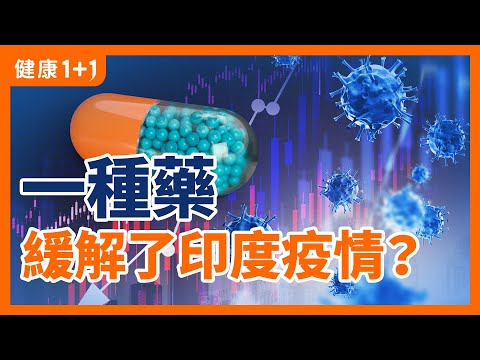 健康1+1

一種藥
緩解了印度疫情？